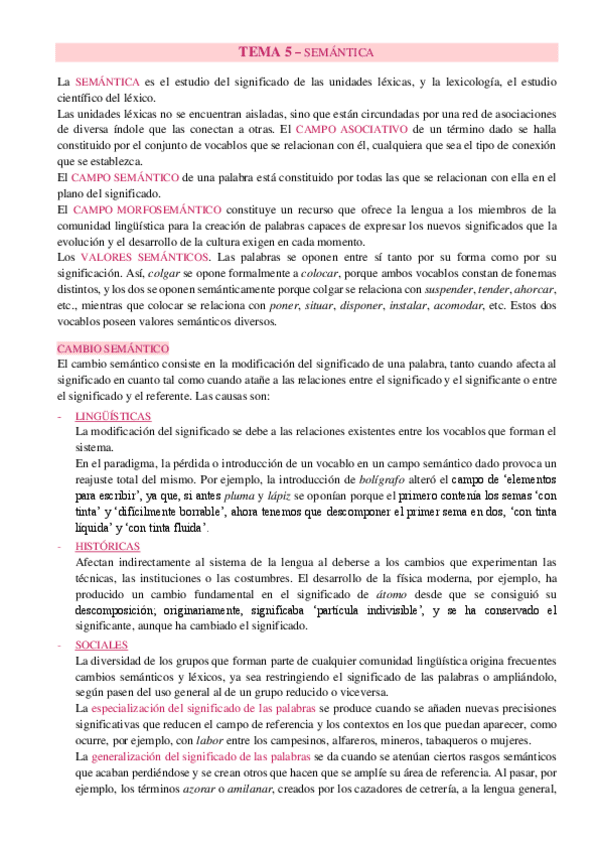 TEMA 5 – SEMÁNTICA

La SEMÁNTICA es el estudio del significado de las unidades léxicas, y la lexicología, el estudio científico del léxico.
Las unidades léxicas no se encuentran aisladas, sino que están circundadas por una red de asociaciones de diversa índole que las conectan a otras. El CAMPO ASOCIATIVO de un término dado se halla constituido por el conjunto de vocablos que se relacionan con él, cualquiera que sea el tipo de conexión que se establezca.
El CAMPO SEMÁNTICO de una palabra está constituido por todas las que se relacionan con ella en el plano del significado.
El CAMPO MORFOSEMÁNTICO constituye un recurso que ofrece la lengua a los miembros de la comunidad lingüística para la creación de palabras capaces de expresar los nuevos significados que la evolución y el desarrollo de la cultura exigen en cada momento.
Los VALORES SEMÁNTICOS. Las palabras se oponen entre sí tanto por su forma como por su significación. Así, colgar se opone formalmente a colocar, porque ambos vocablos constan de fonemas distintos, y los dos se oponen semánticamente porque colgar se relaciona con suspender, tender, ahorcar, etc., mientras que colocar se relaciona con poner, situar, disponer, instalar, acomodar, etc. Estos dos vocablos poseen valores semánticos diversos.

CAMBIO SEMÁNTICO
El cambio semántico consiste en la modificación del significado de una palabra, tanto cuando afecta al significado en cuanto tal como cuando atañe a las relaciones entre el significado y el significante o entre el significado y el referente. Las causas son:
- LINGÜÍSTICAS
La modificación del significado se debe a las relaciones existentes entre los vocablos que forman el sistema.
En el paradigma, la pérdida o introducción de un vocablo en un campo semántico dado provoca un reajuste total del mismo. Por ejemplo, la introducción de bolígrafo alteró el campo de 'elementos para escribir', ya que, si antes pluma y lápiz se oponían porque el primero contenía los semas 'con tinta' y 'difícilmente borrable', ahora tenemos que descomponer el primer sema en dos, 'con tinta líquida' y 'con tinta fluida'.
- HISTÓRICAS
Afectan indirectamente al sistema de la lengua al deberse a los cambios que experimentan las técnicas, las instituciones o las costumbres. El desarrollo de la física moderna, por ejemplo, ha producido un cambio fundamental en el significado de átomo desde que se consiguió su descomposición; originariamente, significaba 'partícula indivisible', y se ha conservado el significante, aunque ha cambiado el significado.
- SOCIALES
La diversidad de los grupos que forman parte de cualquier comunidad lingüística origina frecuentes cambios semánticos y léxicos, ya sea restringiendo el significado de las palabras o ampliándolo, según pasen del uso general al de un grupo reducido o viceversa.
La especialización del significado de las palabras se produce cuando se añaden nuevas precisiones significativas que reducen el campo de referencia y los contextos en los que puedan aparecer, como ocurre, por ejemplo, con labor entre los campesinos, alfareros, mineros, tabaqueros o mujeres.
La generalización del significado de las palabras se da cuando se atenúan ciertos rasgos semánticos que acaban perdiéndose y se crean otros que hacen que se amplíe su área de referencia. Al pasar, por ejemplo, los términos azorar o amilanar, creados por los cazadores de cetrería, a la lengua general,